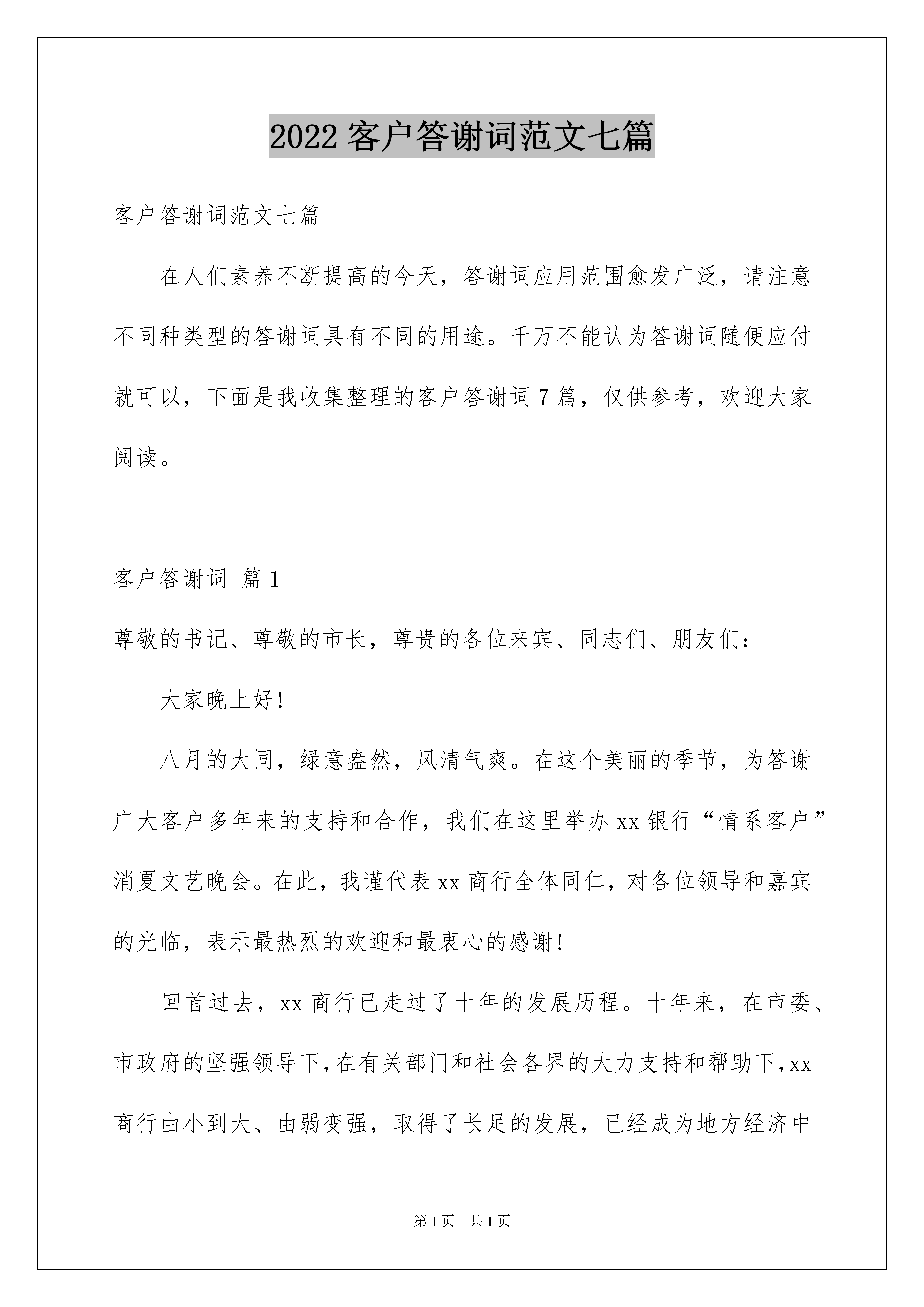 2022 客户答谢词范文七篇

客户答谢词范文七篇

在人们素养不断提高的今天，答谢词应用范围愈发广泛，请注意不同种类型的答谢词具有不同的用途。千万不能认为答谢词随便应付就可以，下面是我收集整理的客户答谢词 7 篇，仅供参考，欢迎大家阅读。

客户答谢词 篇 1

尊敬的书记、尊敬的市长，尊贵的各位来宾、同志们、朋友们：

大家晚上好！

八月的大同，绿意盎然，风清气爽。在这个美丽的季节，为答谢广大客户多年来的支持和合作，我们在这里举办 xx 银行“情系客户”消夏文艺晚会。在此，我谨代表 xx 商行全体同仁，对各位领导和嘉宾的光临，表示最热烈的欢迎和最衷心的感谢！

回首过去，xx 商行已走过了十年的发展历程。十年来，在市委、市政府的坚强领导下，在有关部门和社会各界的大力支持和帮助下，xx 商行由小到大、由弱变强，取得了长足的发展，已经成为地方经济中

第 1 页 共 1 页